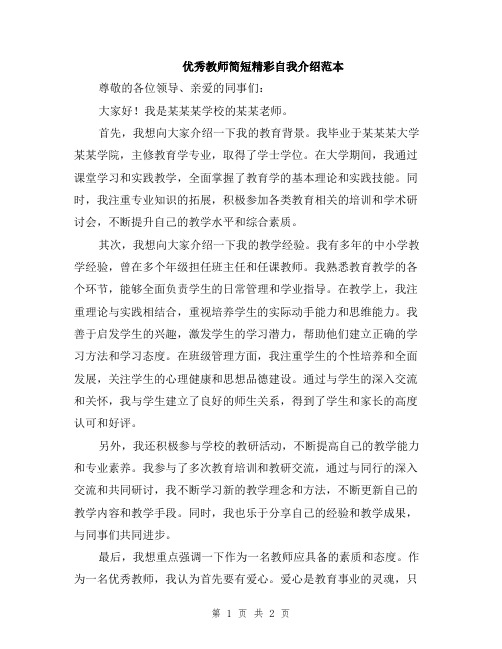 优秀教师简短精彩自我介绍范本

尊敬的各位领导、亲爱的同事们：

大家好！我是某某某学校的某某老师。

首先，我想向大家介绍一下我的教育背景。我毕业于某某某大学某某学院，主修教育学专业，取得了学士学位。在大学期间，我通过课堂学习和实践教学，全面掌握了教育学的基本理论和实践技能。同时，我注重专业知识的拓展，积极参加各类教育相关的培训和学术研讨会，不断提升自己的教学水平和综合素质。

其次，我想向大家介绍一下我的教学经验。我有多年的中小学教学经验，曾在多个年级担任班主任和任课教师。我熟悉教育教学的各个环节，能够全面负责学生的日常管理和学业指导。在教学上，我注重理论与实践相结合，重视培养学生的实际动手能力和思维能力。我善于启发学生的兴趣，激发学生的学习潜力，帮助他们建立正确的学习方法和学习态度。在班级管理方面，我注重学生的个性培养和全面发展，关注学生的心理健康和思想品德建设。通过与学生的深入交流和关怀，我与学生建立了良好的师生关系，得到了学生和家长的高度认可和好评。

另外，我还积极参与学校的教研活动，不断提高自己的教学能力和专业素养。我参与了多次教育培训和教研交流，通过与同行的深入交流和共同研讨，我不断学习新的教学理念和方法，不断更新自己的教学内容和教学手段。同时，我也乐于分享自己的经验和教学成果，与同事们共同进步。

最后，我想重点强调一下作为一名教师应具备的素质和态度。作为一名优秀教师，我认为首先要有爱心。爱心是教育事业的灵魂，只

第 1 页 共 2 页